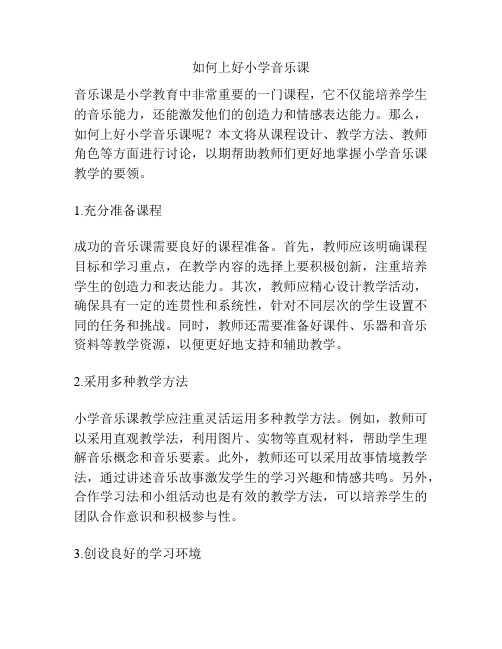 如何上好小学音乐课

音乐课是小学教育中非常重要的一门课程，它不仅能培养学生的音乐能力，还能激发他们的创造力和情感表达能力。那么，如何上好小学音乐课呢？本文将从课程设计、教学方法、教师角色等方面进行讨论，以期帮助教师们更好地掌握小学音乐课教学的要领。

1.充分准备课程

成功的音乐课需要良好的课程准备。首先，教师应该明确课程目标和学习重点，在教学内容的选择上要积极创新，注重培养学生的创造力和表达能力。其次，教师应精心设计教学活动，确保具有一定的连贯性和系统性，针对不同层次的学生设置不同的任务和挑战。同时，教师还需要准备好课件、乐器和音乐资料等教学资源，以便更好地支持和辅助教学。

2.采用多种教学方法

小学音乐课教学应注重灵活运用多种教学方法。例如，教师可以采用直观教学法，利用图片、实物等直观材料，帮助学生理解音乐概念和音乐要素。此外，教师还可以采用故事情境教学法，通过讲述音乐故事激发学生的学习兴趣和情感共鸣。另外，合作学习法和小组活动也是有效的教学方法，可以培养学生的团队合作意识和积极参与性。

3.创设良好的学习环境